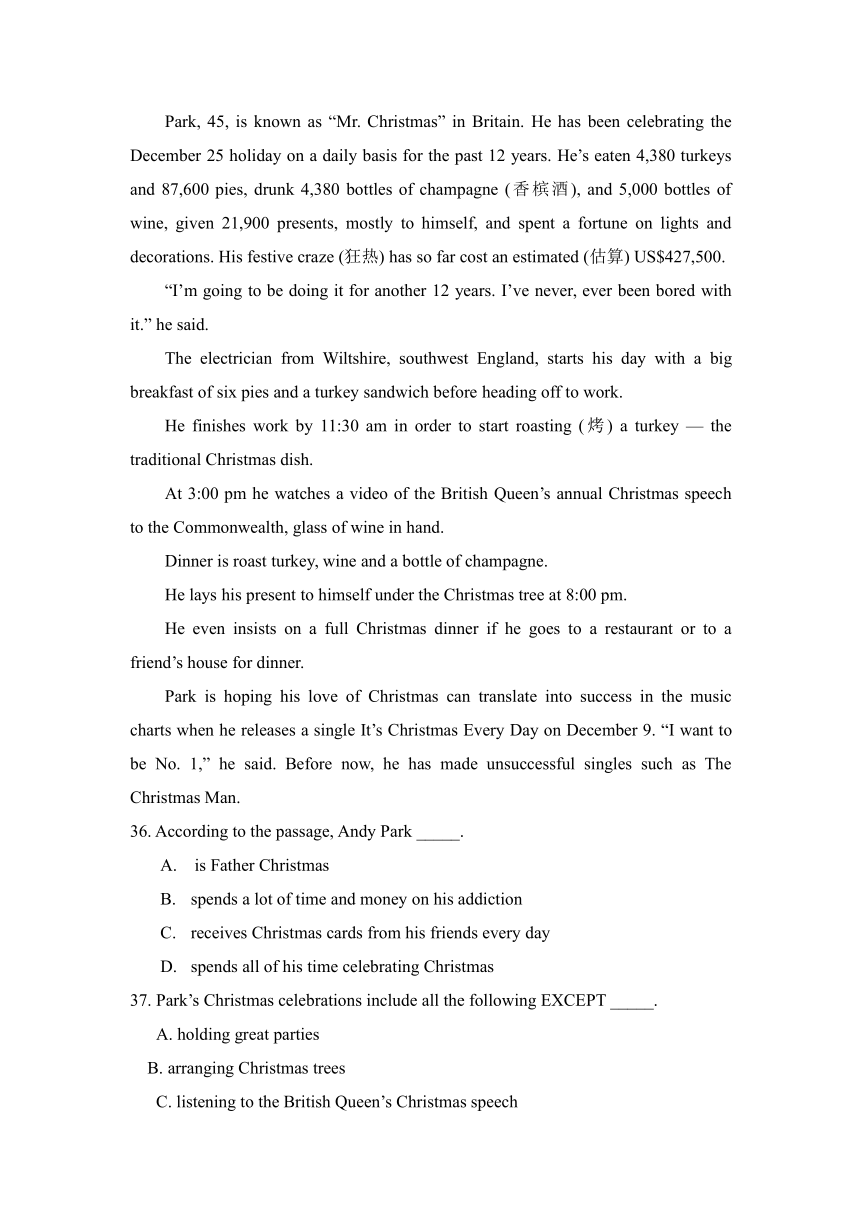 Park, 45, is known as “Mr. Christmas” in Britain. He has been celebrating the December 25 holiday on a daily basis for the past 12 years. He’s eaten 4,380 turkeys and 87,600 pies, drunk 4,380 bottles of champagne (香槟酒), and 5,000 bottles of wine, given 21,900 presents, mostly to himself, and spent a fortune on lights and decorations. His festive craze (狂热) has so far cost an estimated (估算) US$427,500.

“I’m going to be doing it for another 12 years. I’ve never, ever been bored with it.” he said.

The electrician from Wiltshire, southwest England, starts his day with a big breakfast of six pies and a turkey sandwich before heading off to work.

He finishes work by 11:30 am in order to start roasting (烤) a turkey — the traditional Christmas dish.

At 3:00 pm he watches a video of the British Queen’s annual Christmas speech to the Commonwealth, glass of wine in hand.

Dinner is roast turkey, wine and a bottle of champagne.

He lays his present to himself under the Christmas tree at 8:00 pm.

He even insists on a full Christmas dinner if he goes to a restaurant or to a friend’s house for dinner.

Park is hoping his love of Christmas can translate into success in the music charts when he releases a single It’s Christmas Every Day on December 9. “I want to be No. 1,” he said. Before now, he has made unsuccessful singles such as The Christmas Man.

36. According to the passage, Andy Park _____.

A. is Father Christmas

B. spends a lot of time and money on his addiction

C. receives Christmas cards from his friends every day

D. spends all of his time celebrating Christmas

37. Park’s Christmas celebrations include all the following EXCEPT _____.

A. holding great parties

B. arranging Christmas trees

C. listening to the British Queen’s Christmas speech